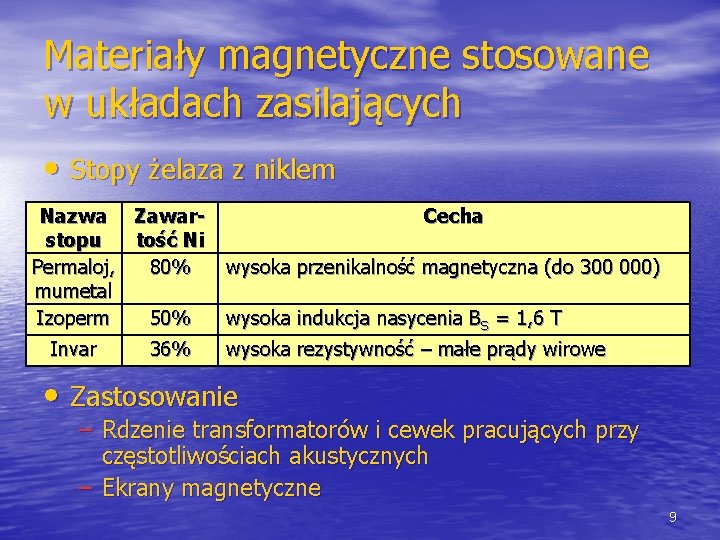 Materiały magnetyczne stosowane w układach zasilających

• Stopy żelaza z niklem

| Nazwa stopu | Zawartość Ni | Cecha |
|---|---|---|
| Permaloj, mumetal | 80% | wysoka przenikalność magnetyczna (do 300 000) |
| Izoperm | 50% | wysoka indukcja nasycenia $B_S$ = 1,6 T |
| Invar | 36% | wysoka rezystywność – małe prądy wirowe |

• Zastosowanie
– Rdzenie transformatorów i cewek pracujących przy częstotliwościach akustycznych
– Ekrany magnetyczne

9